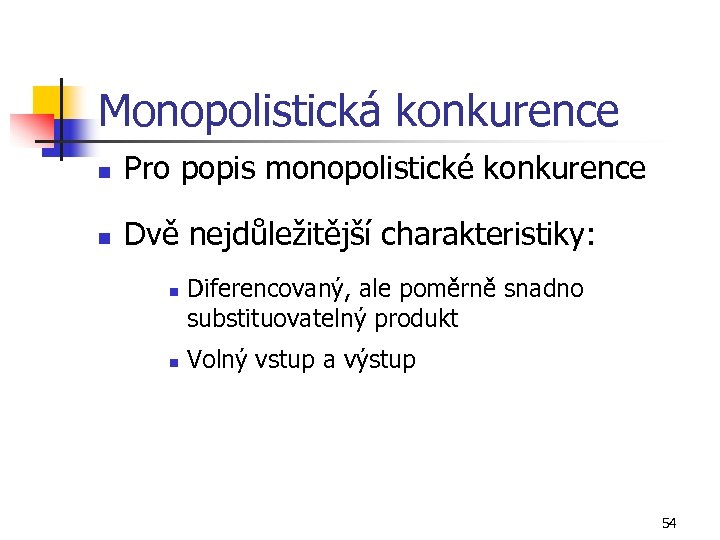 Monopolistická konkurence

• Pro popis monopolistické konkurence

• Dvě nejdůležitější charakteristiky:

• Diferencovaný, ale poměrně snadno substituovatelný produkt

• Volný vstup a výstup

54